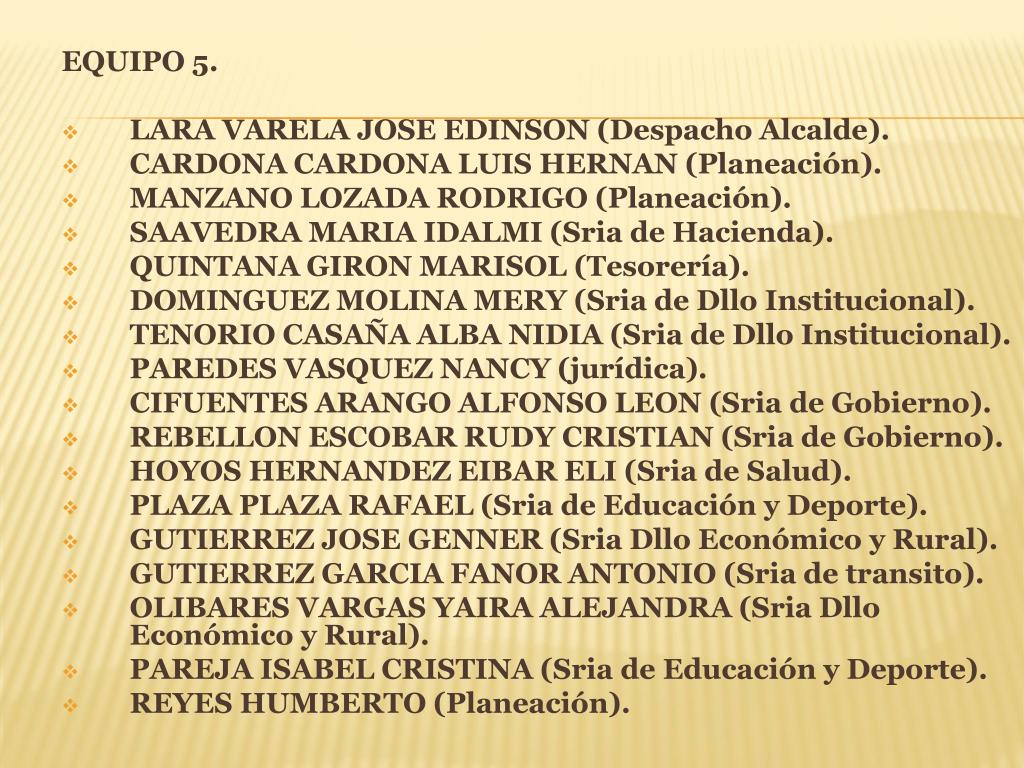 EQUIPO 5.

- LARA VARELA JOSE EDINSON (Despacho Alcalde).
- CARDONA CARDONA LUIS HERNAN (Planeación).
- MANZANO LOZADA RODRIGO (Planeación).
- SAAVEDRA MARIA IDALMI (Sria de Hacienda).
- QUINTANA GIRON MARISOL (Tesorería).
- DOMINGUEZ MOLINA MERY (Sria de Dllo Institucional).
- TENORIO CASAÑA ALBA NIDIA (Sria de Dllo Institucional).
- PAREDES VASQUEZ NANCY (jurídica).
- CIFUENTES ARANGO ALFONSO LEON (Sria de Gobierno).
- REBELLON ESCOBAR RUDY CRISTIAN (Sria de Gobierno).
- HOYOS HERNANDEZ EIBAR ELI (Sria de Salud).
- PLAZA PLAZA RAFAEL (Sria de Educación y Deporte).
- GUTIERREZ JOSE GENNER (Sria Dllo Económico y Rural).
- GUTIERREZ GARCIA FANOR ANTONIO (Sria de transito).
- OLIBARES VARGAS YAIRA ALEJANDRA (Sria Dllo Económico y Rural).
- PAREJA ISABEL CRISTINA (Sria de Educación y Deporte).
- REYES HUMBERTO (Planeación).